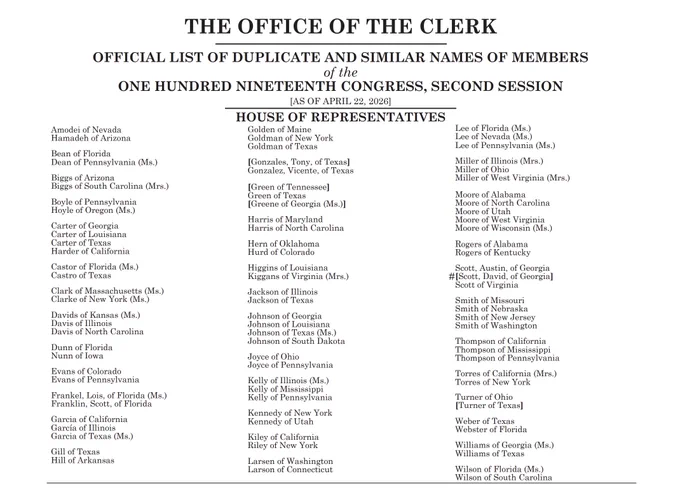 THE OFFICE OF THE CLERK

OFFICIAL LIST OF DUPLICATE AND SIMILAR NAMES OF MEMBERS
of the
ONE HUNDRED NINETEENTH CONGRESS, SECOND SESSION
[AS OF APRIL 22, 2026]

HOUSE OF REPRESENTATIVES

Amodei of Nevada
Hamadeh of Arizona

Bean of Florida
Dean of Pennsylvania (Ms.)

Biggs of Arizona
Biggs of South Carolina (Mrs.)

Boyle of Pennsylvania
Hoyle of Oregon (Ms.)

Carter of Georgia
Carter of Louisiana
Carter of Texas
Harder of California

Castor of Florida (Ms.)
Castro of Texas

Clark of Massachusetts (Ms.)
Clarke of New York (Ms.)

Davids of Kansas (Ms.)
Davis of Illinois
Davis of North Carolina

Dunn of Florida
Nunn of Iowa

Evans of Colorado
Evans of Pennsylvania

Frankel, Lois, of Florida (Ms.)
Franklin, Scott, of Florida

Garcia of California
García of Illinois
Garcia of Texas (Ms.)

Gill of Texas
Hill of Arkansas

Golden of Maine
Goldman of New York
Goldman of Texas

[Gonzales, Tony, of Texas]
Gonzalez, Vicente, of Texas

[Green of Tennessee]
Green of Texas
[Greene of Georgia (Ms.)]

Harris of Maryland
Harris of North Carolina

Hern of Oklahoma
Hurd of Colorado

Higgins of Louisiana
Kiggans of Virginia (Mrs.)

Jackson of Illinois
Jackson of Texas

Johnson of Georgia
Johnson of Louisiana
Johnson of Texas (Ms.)
Johnson of South Dakota

Joyce of Ohio
Joyce of Pennsylvania

Kelly of Illinois (Ms.)
Kelly of Mississippi
Kelly of Pennsylvania

Kennedy of New York
Kennedy of Utah

Kiley of California
Riley of New York

Larsen of Washington
Larson of Connecticut

Lee of Florida (Ms.)
Lee of Nevada (Ms.)
Lee of Pennsylvania (Ms.)

Miller of Illinois (Mrs.)
Miller of Ohio
Miller of West Virginia (Mrs.)

Moore of Alabama
Moore of North Carolina
Moore of Utah
Moore of West Virginia
Moore of Wisconsin (Ms.)

Rogers of Alabama
Rogers of Kentucky

Scott, Austin, of Georgia
#[Scott, David, of Georgia]
Scott of Virginia

Smith of Missouri
Smith of Nebraska
Smith of New Jersey
Smith of Washington

Thompson of California
Thompson of Mississippi
Thompson of Pennsylvania

Torres of California (Mrs.)
Torres of New York

Turner of Ohio
[Turner of Texas]

Weber of Texas
Webster of Florida

Williams of Georgia (Ms.)
Williams of Texas

Wilson of Florida (Ms.)
Wilson of South Carolina